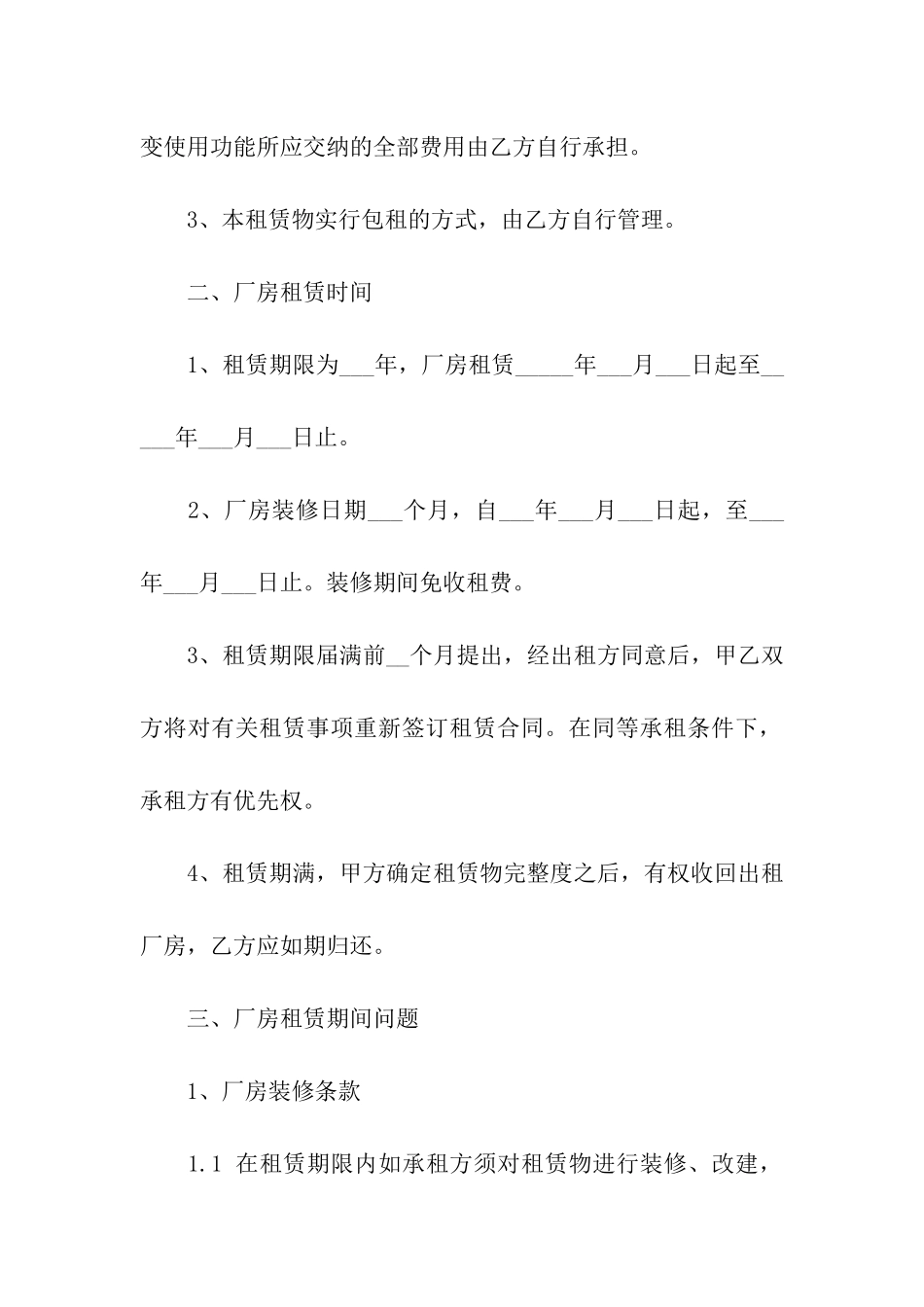 变使用功能所应交纳的全部费用由乙方自行承担。

3、本租赁物实行包租的方式，由乙方自行管理。

二、厂房租赁时间

1、租赁期限为___年，厂房租赁_____年___月___日起至_____年___月___日止。

2、厂房装修日期___个月，自___年___月___日起，至___年___月___日止。装修期间免收租费。

3、租赁期限届满前__个月提出，经出租方同意后，甲乙双方将对有关租赁事项重新签订租赁合同。在同等承租条件下，承租方有优先权。

4、租赁期满，甲方确定租赁物完整度之后，有权收回出租厂房，乙方应如期归还。

三、厂房租赁期间问题

1、厂房装修条款

1.1 在租赁期限内如承租方须对租赁物进行装修、改建，